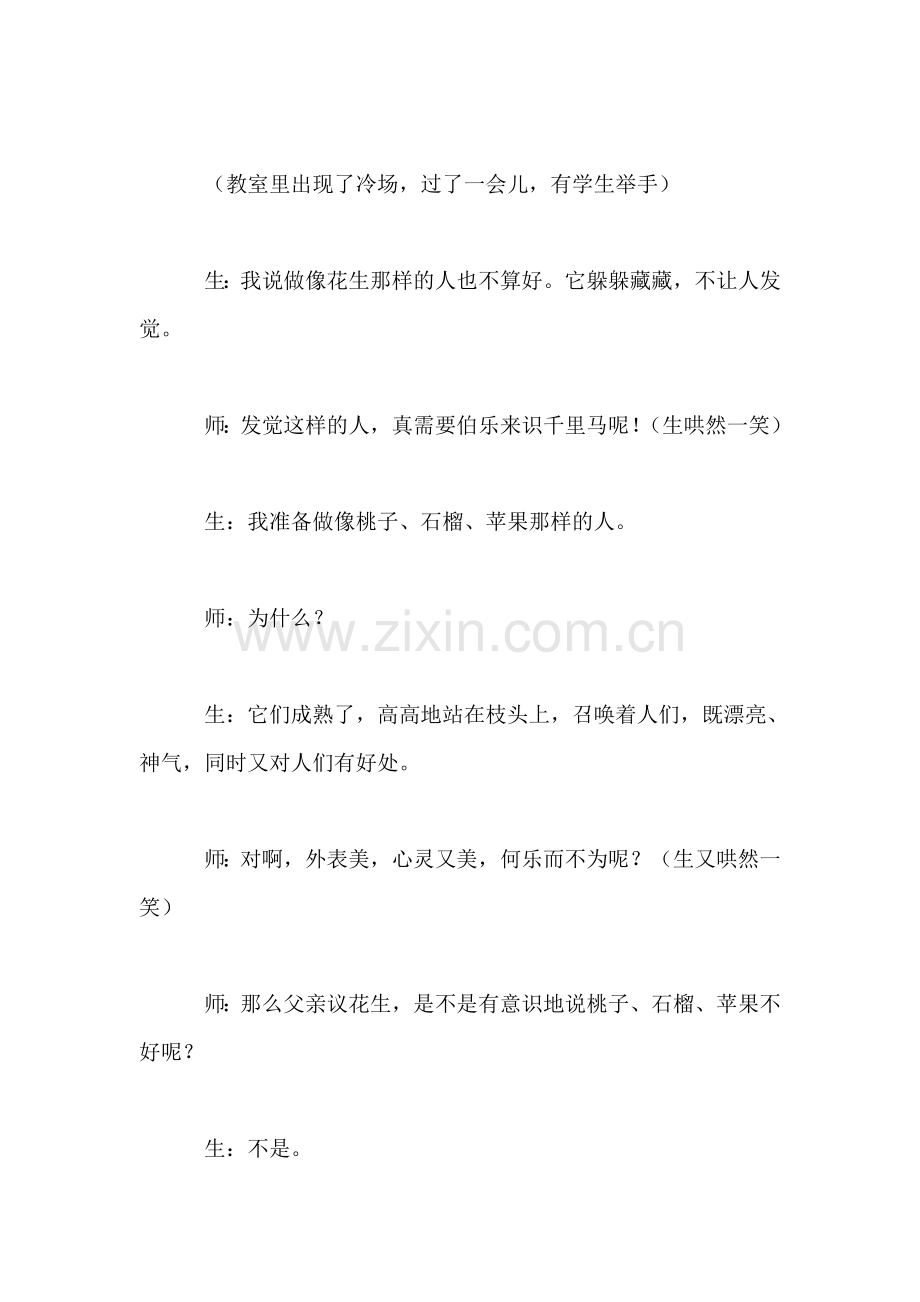 （教室里出现了冷场，过了一会儿，有学生举手）

生：我说做像花生那样的人也不算好。它躲躲藏藏，不让人发觉。

师：发觉这样的人，真需要伯乐来识千里马呢！（生哄然一笑）

生：我准备做像桃子、石榴、苹果那样的人。

师：为什么？

www.zixin.com.cn

生：它们成熟了，高高地站在枝头上，召唤着人们，既漂亮、神气，同时又对人们有好处。

师：对啊，外表美，心灵又美，何乐而不为呢？（生又哄然一笑）

师：那么父亲议花生，是不是有意识地说桃子、石榴、苹果不好呢？

生：不是。